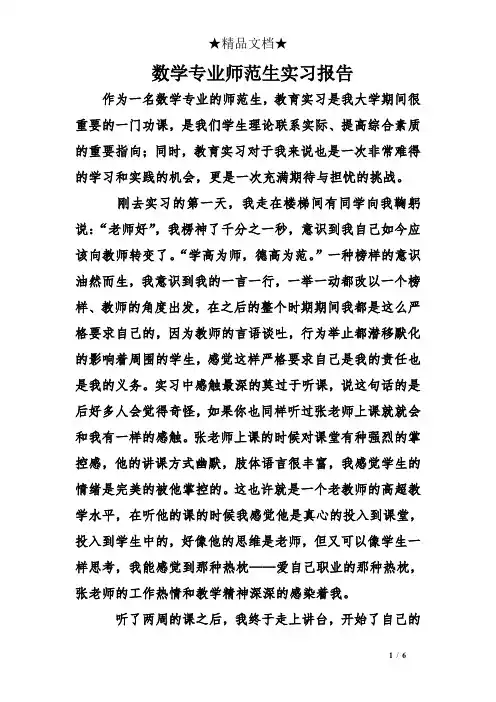 ★精品文档★

数学专业师范生实习报告

作为一名数学专业的师范生，教育实习是我大学期间很重要的一门功课，是我们学生理论联系实际、提高综合素质的重要指向；同时，教育实习对于我来说也是一次非常难得的学习和实践的机会，更是一次充满期待与担忧的挑战。

刚去实习的第一天，我走在楼梯间有同学向我鞠躬说：“老师好”，我楞神了千分之一秒，意识到我自己如今应该向教师转变了。“学高为师，德高为范。”一种榜样的意识油然而生，我意识到我的一言一行，一举一动都改以一个榜样、教师的角度出发，在之后的整个时期期间我都是这么严格要求自己的，因为教师的言语谈吐，行为举止都潜移默化的影响着周围的学生，感觉这样严格要求自己是我的责任也是我的义务。实习中感触最深的莫过于听课，说这句话的是后好多人会觉得奇怪，如果你也同样听过张老师上课就就会和我有一样的感触。张老师上课的时候对课堂有种强烈的掌控感，他的讲课方式幽默，肢体语言很丰富，我感觉学生的情绪是完美的被他掌控的。这也许就是一个老教师的高超教学水平，在听他的课的时候我感觉他是真心的投入到课堂，投入到学生中的，好像他的思维是老师，但又可以像学生一样思考，我能感觉到那种热枕——爱自己职业的那种热枕，张老师的工作热情和教学精神深深的感染着我。

听了两周的课之后，我终于走上讲台，开始了自己的

1 / 6